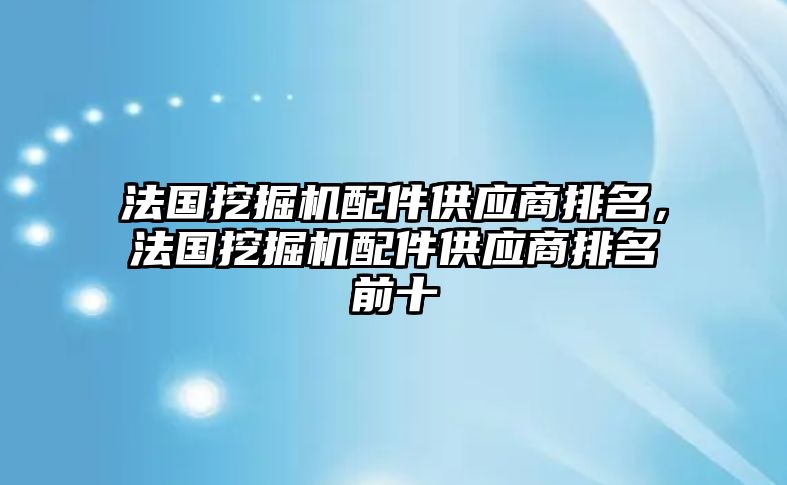 法国挖掘机配件供应商排名，法国挖掘机配件供应商排名前十